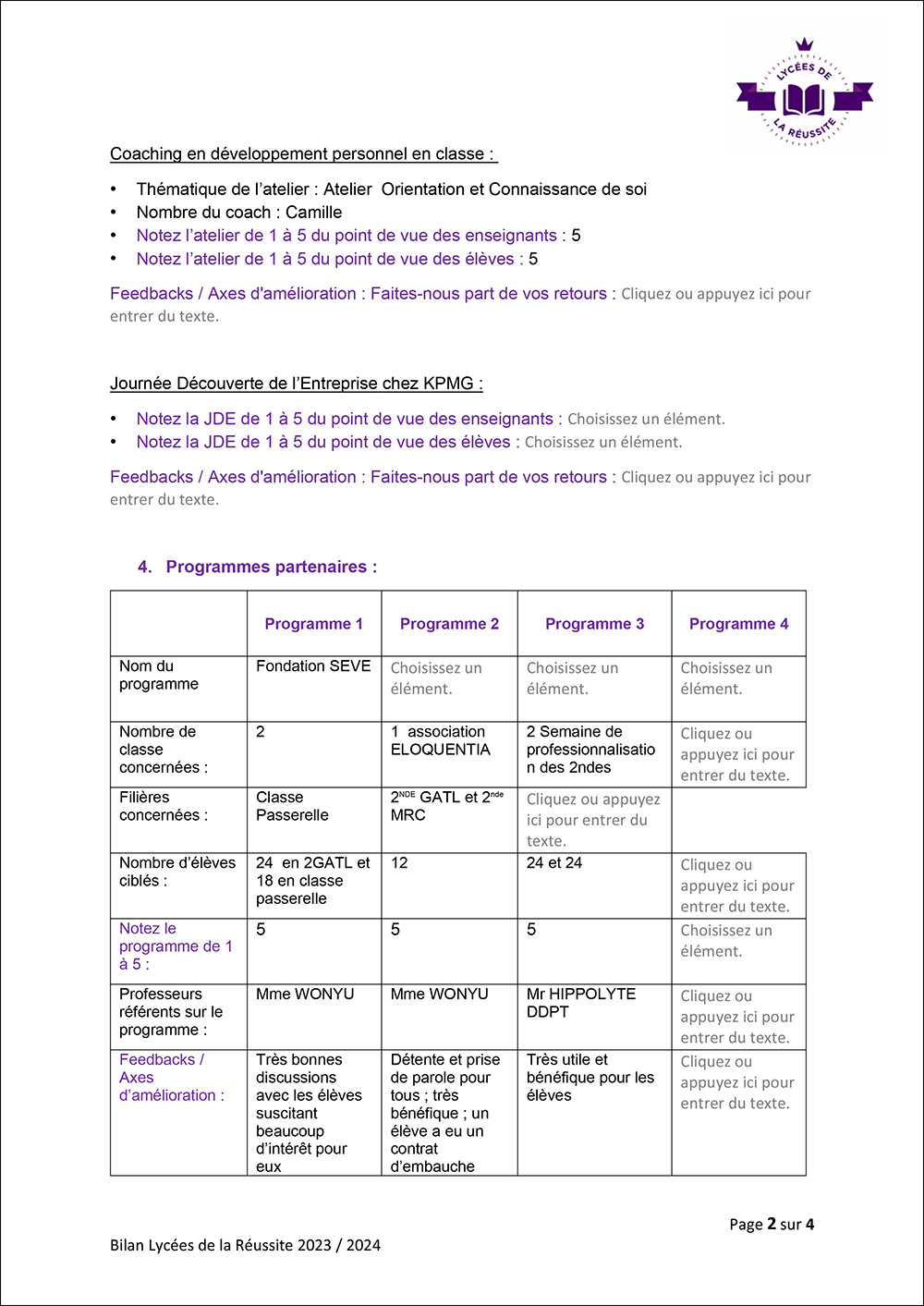 LYCÉES DE LA RÉUSSITE

Coaching en développement personnel en classe :

• Thématique de l'atelier : Atelier Orientation et Connaissance de soi
• Nombre du coach : Camille
• Notez l'atelier de 1 à 5 du point de vue des enseignants : 5
• Notez l'atelier de 1 à 5 du point de vue des élèves : 5

Feedbacks / Axes d'amélioration : Faites-nous part de vos retours : Cliquez ou appuyez ici pour entrer du texte.

Journée Découverte de l'Entreprise chez KPMG :

• Notez la JDE de 1 à 5 du point de vue des enseignants : Choisissez un élément.
• Notez la JDE de 1 à 5 du point de vue des élèves : Choisissez un élément.

Feedbacks / Axes d'amélioration : Faites-nous part de vos retours : Cliquez ou appuyez ici pour entrer du texte.

4. Programmes partenaires :

| | Programme 1 | Programme 2 | Programme 3 | Programme 4 |
|---|---|---|---|---|
| Nom du programme | Fondation SEVE | Choisissez un élément. | Choisissez un élément. | Choisissez un élément. |
| Nombre de classe concernées : | 2 | 1 association ELOQUENTIA | 2 Semaine de professionnalisation des 2ndes | Cliquez ou appuyez ici pour entrer du texte. |
| Filières concernées : | Classe Passerelle | $2^{NDE}$ GATL et $2^{nde}$ MRC | Cliquez ou appuyez ici pour entrer du texte. | |
| Nombre d'élèves ciblés : | 24 en 2GATL et 18 en classe passerelle | 12 | 24 et 24 | Cliquez ou appuyez ici pour entrer du texte. |
| Notez le programme de 1 à 5 : | 5 | 5 | 5 | Choisissez un élément. |
| Professeurs référents sur le programme : | Mme WONYU | Mme WONYU | Mr HIPPOLYTE DDPT | Cliquez ou appuyez ici pour entrer du texte. |
| Feedbacks / Axes d'amélioration : | Très bonnes discussions avec les élèves suscitant beaucoup d'intérêt pour eux | Détente et prise de parole pour tous ; très bénéfique ; un élève a eu un contrat d'embauche | Très utile et bénéfique pour les élèves | Cliquez ou appuyez ici pour entrer du texte. |

Page 2 sur 4

Bilan Lycées de la Réussite 2023 / 2024